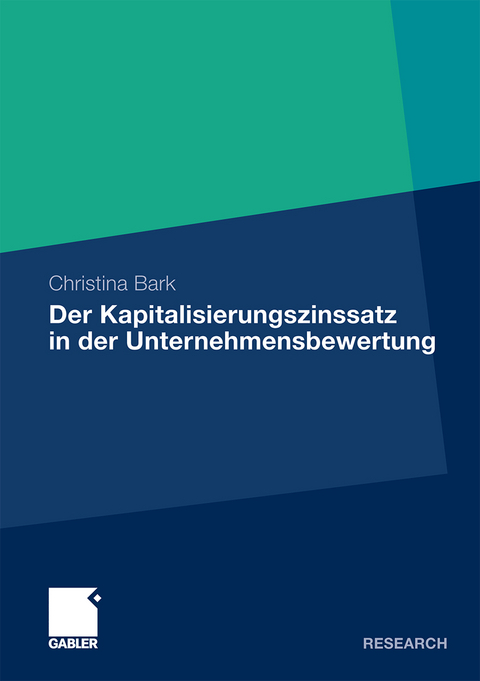 Christina Bark

Der Kapitalisierungszinssatz in der Unternehmensbewertung

GABLER

RESEARCH